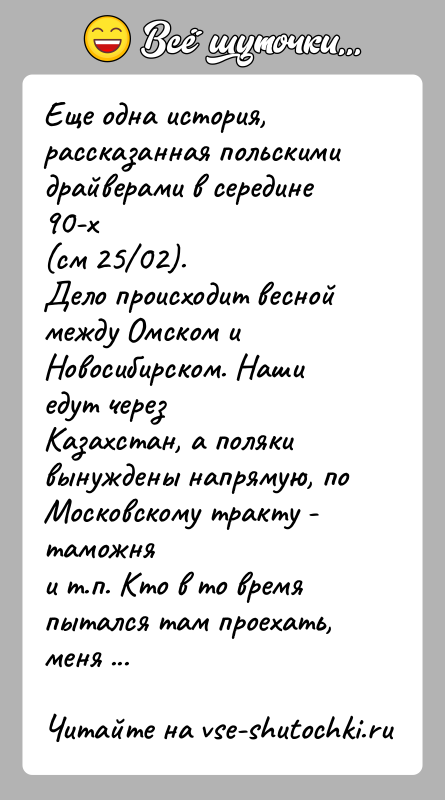 Всё шуточки...

Еще одна история, рассказанная польскими драйверами в середине 90-х
(см 25/02).
Дело происходит весной между Омском и Новосибирском. Наши едут через
Казахстан, а поляки вынуждены напрямую, по Московскому тракту - таможня
и т.п. Кто в то время пытался там проехать, меня ...

Читайте на vse-shutochki.ru